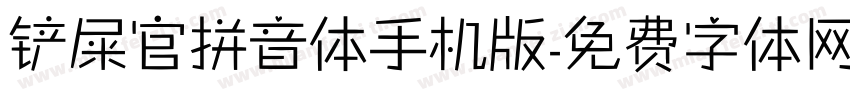 铲屎官拼音体手机版-免费字体网